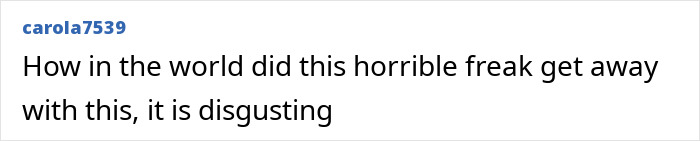 carola7539

How in the world did this horrible freak get away with this, it is disgusting